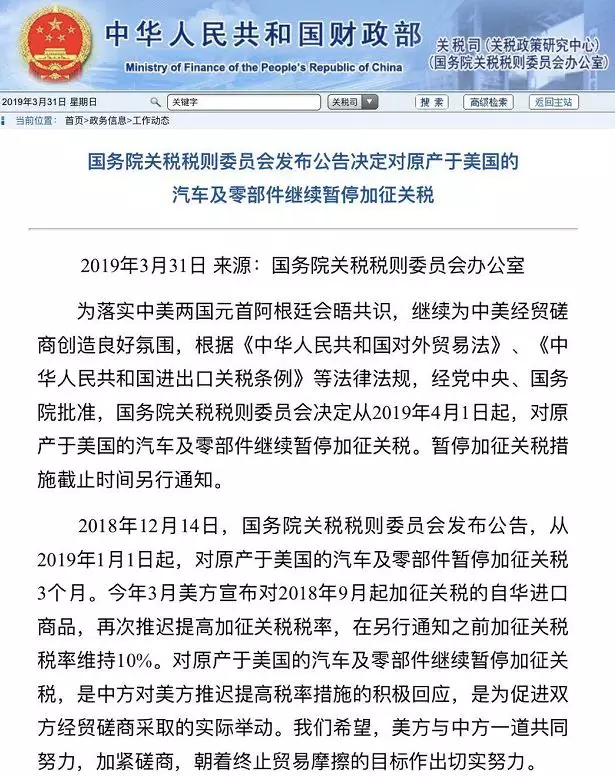 中华人民共和国财政部
Ministry of Finance of the People's Republic of China
关税司（关税政策研究中心）
（国务院关税税则委员会办公室）

2019年3月31日 星期日
关键字
关税司
搜索
高级检索
返回主站

当前位置： 首页>政务信息>工作动态

国务院关税税则委员会发布公告决定对原产于美国的汽车及零部件继续暂停加征关税

2019年3月31日 来源：国务院关税税则委员会办公室

为落实中美两国元首阿根廷会晤共识，继续为中美经贸磋商创造良好氛围，根据《中华人民共和国对外贸易法》、《中华人民共和国进出口关税条例》等法律法规，经党中央、国务院批准，国务院关税税则委员会决定从2019年4月1日起，对原产于美国的汽车及零部件继续暂停加征关税。暂停加征关税措施截止时间另行通知。

2018年12月14日，国务院关税税则委员会发布公告，从2019年1月1日起，对原产于美国的汽车及零部件暂停加征关税3个月。今年3月美方宣布对2018年9月起加征关税的自华进口商品，再次推迟提高加征关税税率，在另行通知之前加征关税税率维持10%。对原产于美国的汽车及零部件继续暂停加征关税，是中方对美方推迟提高税率措施的积极回应，是为促进双方经贸磋商采取的实际举动。我们希望，美方与中方一道共同努力，加紧磋商，朝着终止贸易摩擦的目标作出切实努力。